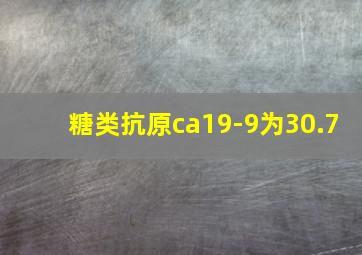 糖类抗原ca19-9为30.7